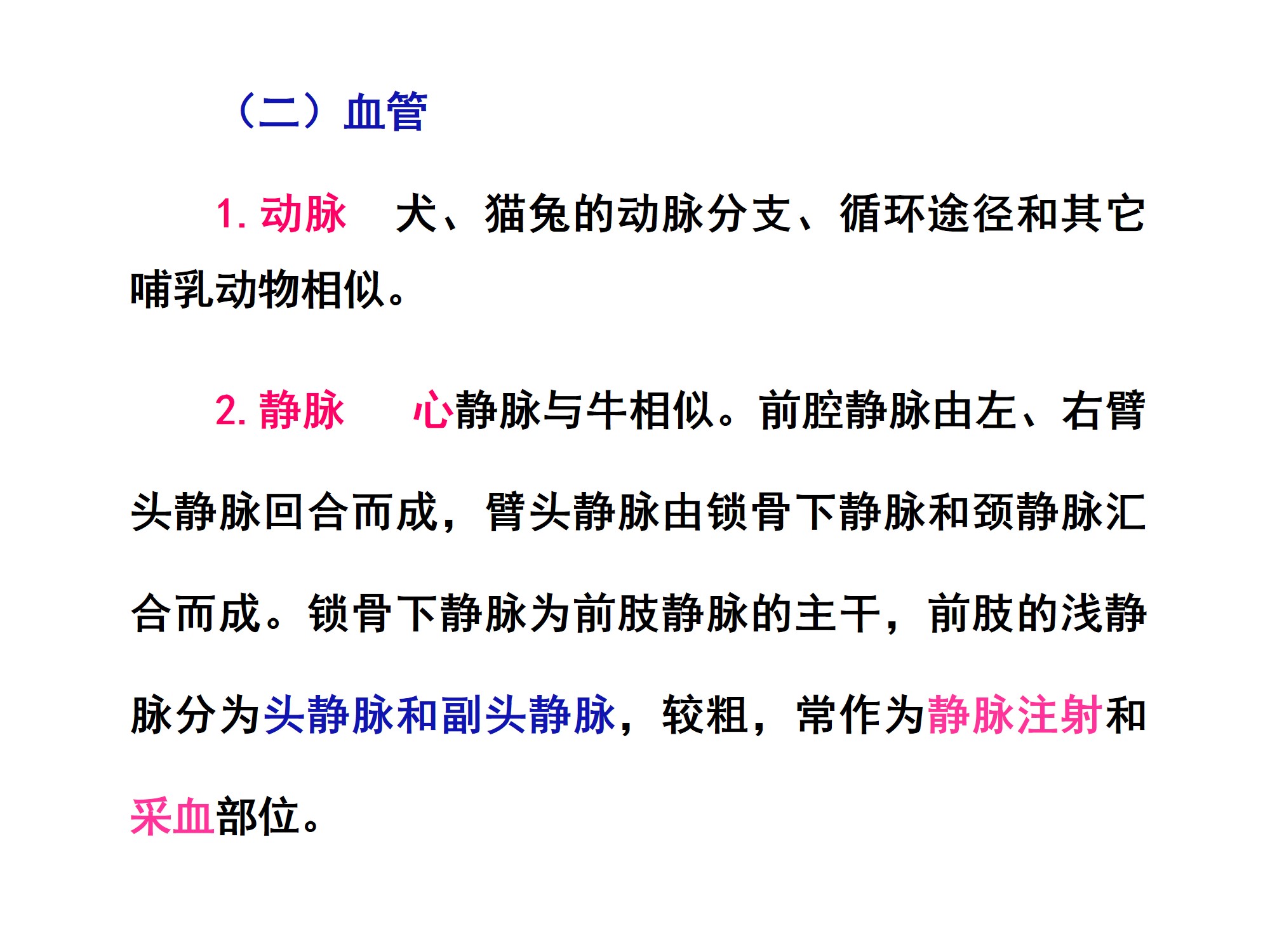 （二）血管

1.动脉 犬、猫兔的动脉分支、循环途径和其它哺乳动物相似。

2.静脉 心静脉与牛相似。前腔静脉由左、右臂头静脉回合而成，臂头静脉由锁骨下静脉和颈静脉汇合而成。锁骨下静脉为前肢静脉的主干，前肢的浅静脉分为头静脉和副头静脉，较粗，常作为静脉注射和采血部位。